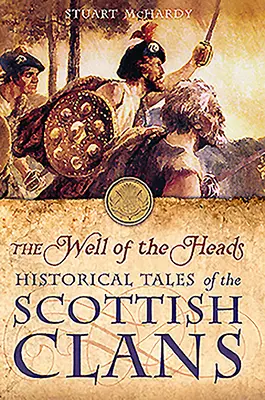 STUART McHARDY

THE Well of the Heads

HISTORICAL TALES of the SCOTTISH CLANS